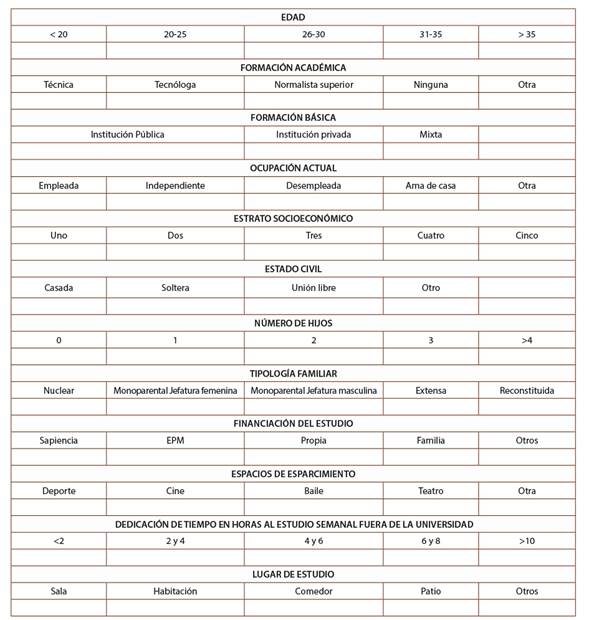 | EDAD | | | | |
|---|---|---|---|---|
| < 20 | 20-25 | 26-30 | 31-35 | > 35 |
| | | | | |
| FORMACIÓN ACADÉMICA | | | | |
| Técnica | Tecnóloga | Normalista superior | Ninguna | Otra |
| | | | | |
| FORMACIÓN BÁSICA | | | | |
| Institución Pública | | Institución privada | Mixta | |
| | | | | |
| OCUPACIÓN ACTUAL | | | | |
| Empleada | Independiente | Desempleada | Ama de casa | Otra |
| | | | | |
| ESTRATO SOCIOECONÓMICO | | | | |
| Uno | Dos | Tres | Cuatro | Cinco |
| | | | | |
| ESTADO CIVIL | | | | |
| Casada | Soltera | Unión libre | Otro | |
| | | | | |
| NÚMERO DE HIJOS | | | | |
| 0 | 1 | 2 | 3 | >4 |
| | | | | |
| TIPOLOGÍA FAMILIAR | | | | |
| Nuclear | Monoparental Jefatura femenina | Monoparental Jefatura masculina | Extensa | Reconstituida |
| | | | | |
| FINANCIACIÓN DEL ESTUDIO | | | | |
| Sapiencia | EPM | Propia | Familia | Otros |
| | | | | |
| ESPACIOS DE ESPARCIMIENTO | | | | |
| Deporte | Cine | Baile | Teatro | Otra |
| | | | | |
| DEDICACIÓN DE TIEMPO EN HORAS AL ESTUDIO SEMANAL FUERA DE LA UNIVERSIDAD | | | | |
| <2 | 2 y 4 | 4 y 6 | 6 y 8 | >10 |
| | | | | |
| LUGAR DE ESTUDIO | | | | |
| Sala | Habitación | Comedor | Patio | Otros |
| | | | | |